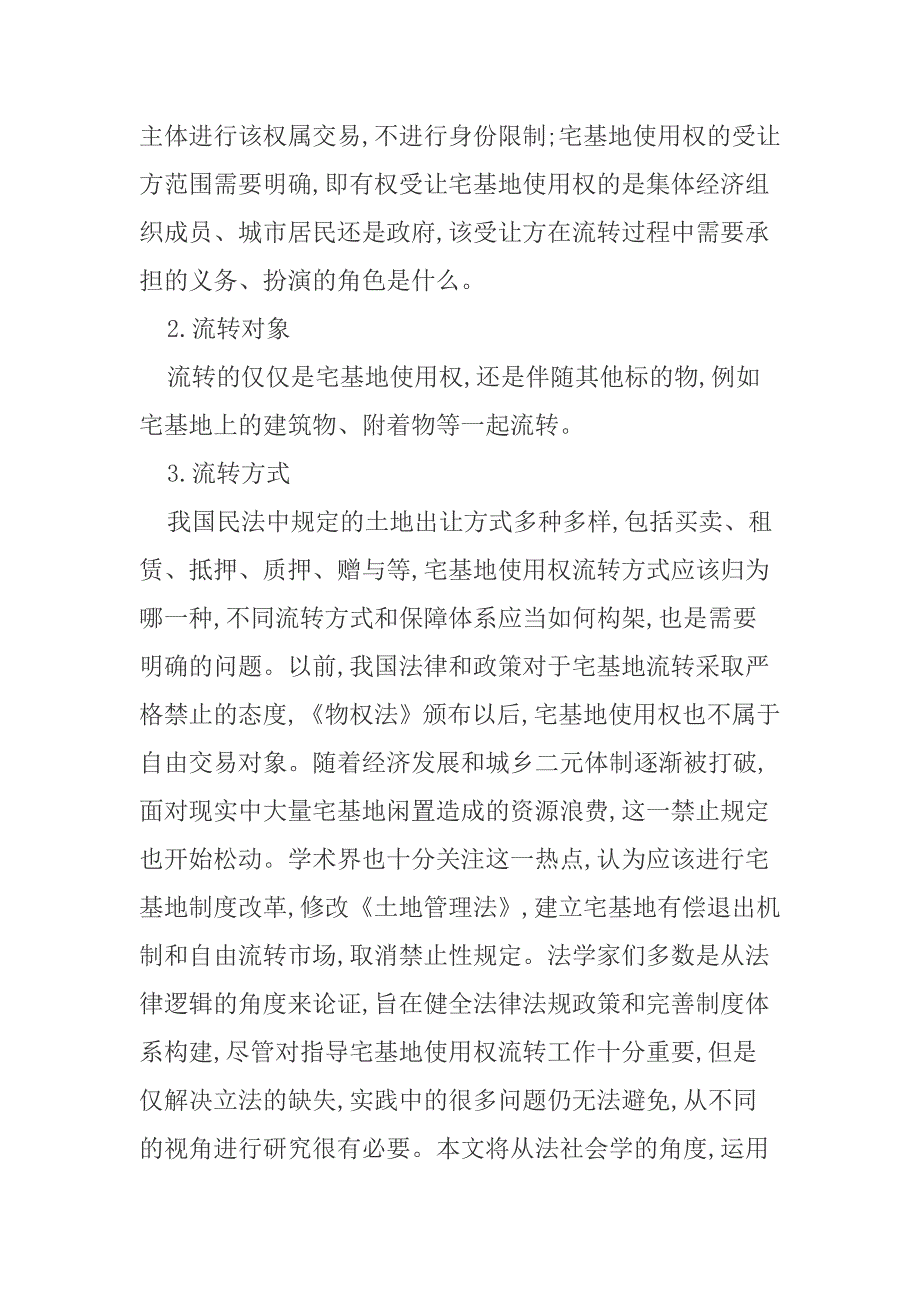 主体进行该权属交易,不进行身份限制;宅基地使用权的受让方范围需要明确,即有权受让宅基地使用权的是集体经济组织成员、城市居民还是政府,该受让方在流转过程中需要承担的义务、扮演的角色是什么。

2.流转对象

流转的仅仅是宅基地使用权,还是伴随其他标的物,例如宅基地上的建筑物、附着物等一起流转。

3.流转方式

我国民法中规定的土地出让方式多种多样,包括买卖、租赁、抵押、质押、赠与等,宅基地使用权流转方式应该归为哪一种,不同流转方式和保障体系应当如何构架,也是需要明确的问题。以前,我国法律和政策对于宅基地流转采取严格禁止的态度,《物权法》颁布以后,宅基地使用权也不属于自由交易对象。随着经济发展和城乡二元体制逐渐被打破,面对现实中大量宅基地闲置造成的资源浪费,这一禁止规定也开始松动。学术界也十分关注这一热点,认为应该进行宅基地制度改革,修改《土地管理法》,建立宅基地有偿退出机制和自由流转市场,取消禁止性规定。法学家们多数是从法律逻辑的角度来论证,旨在健全法律法规政策和完善制度体系构建,尽管对指导宅基地使用权流转工作十分重要,但是仅解决立法的缺失,实践中的很多问题仍无法避免,从不同的视角进行研究很有必要。本文将从法社会学的角度,运用